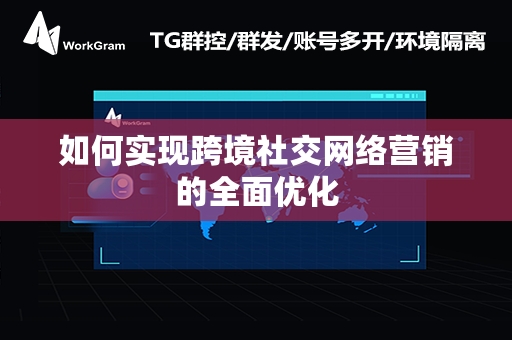 WorkGram

TG群控/群发/账号多开/环境隔离

WorkGram

如何实现跨境社交网络营销的全面优化